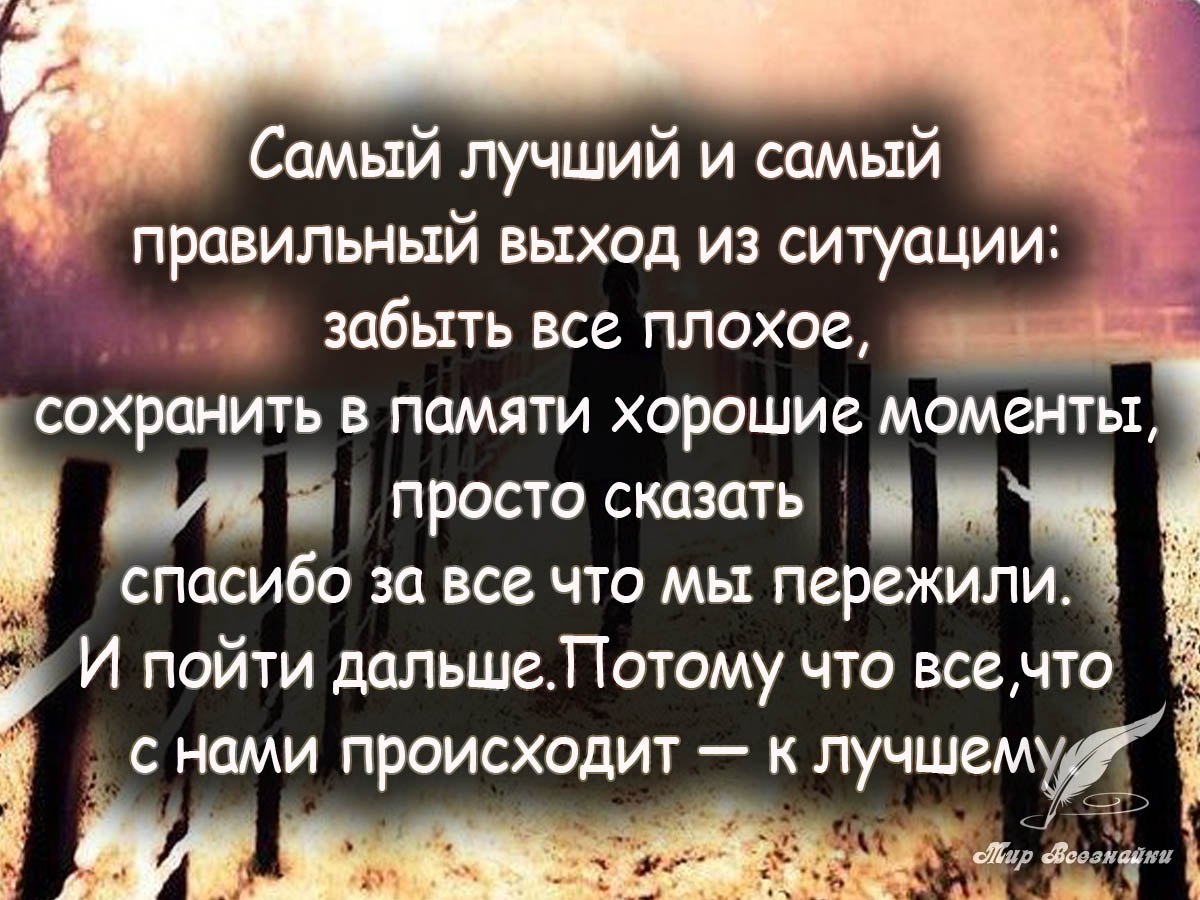 Самый лучший и самый правильный выход из ситуации: забыть все плохое, сохранить в памяти хорошие моменты, просто сказать спасибо за все что мы пережили. И пойти дальше.Потому что все,что с нами происходит — к лучшему

Мир Всезнайки